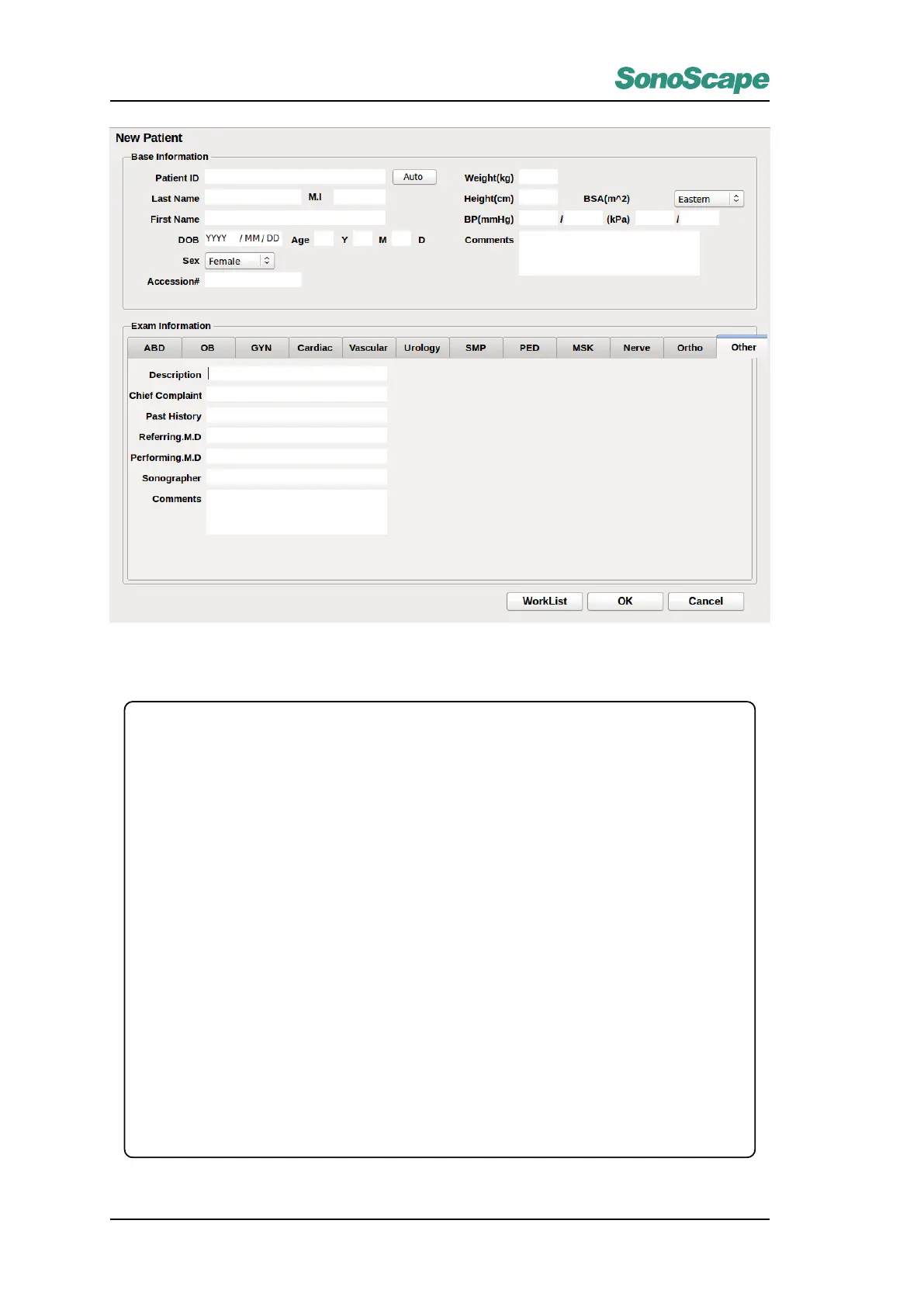 SonoScape

New Patient

Base Information

Patient ID
Auto
Last Name
M.I
First Name
DOB YYYY / MM / DD
Age
Y
M
D
Sex
Female
Accession#

Weight(kg)
Height(cm)
BSA(m^2)
Eastern
BP(mmHg)
/
(kPa)
/
Comments

Exam Information

ABD OB GYN Cardiac Vascular Urology SMP PED MSK Nerve Ortho Other

Description
Chief Complaint
Past History
Referring.M.D
Performing.M.D
Sonographer
Comments

WorkList
OK
Cancel